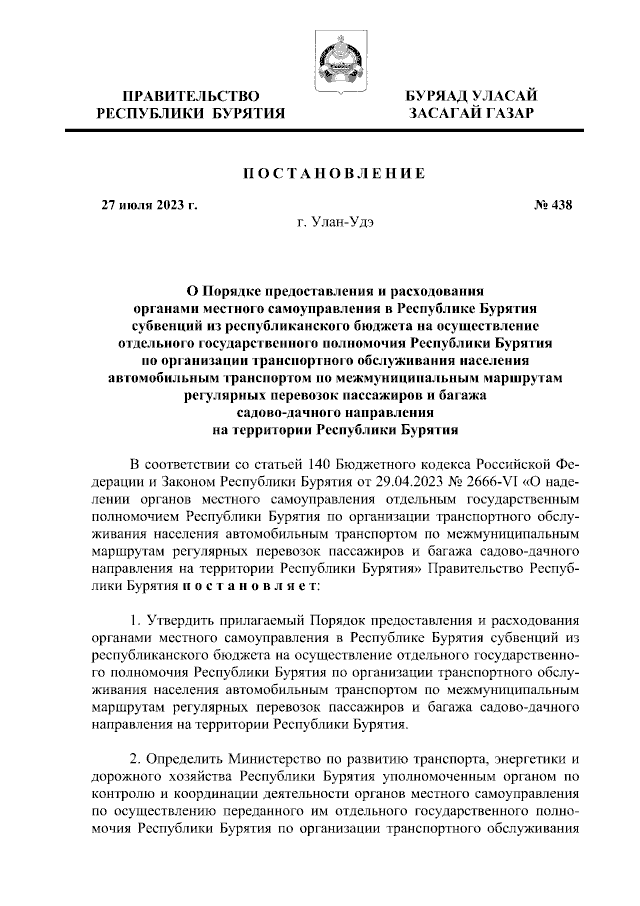 ПРАВИТЕЛЬСТВО
РЕСПУБЛИКИ БУРЯТИЯ

БУРЯАД УЛАСАЙ
ЗАСАГАЙ ГАЗАР

ПОСТАНОВЛЕНИЕ

27 июля 2023 г.

№ 438

г. Улан-Удэ

О Порядке предоставления и расходования органами местного самоуправления в Республике Бурятия субвенций из республиканского бюджета на осуществление отдельного государственного полномочия Республики Бурятия по организации транспортного обслуживания населения автомобильным транспортом по межмуниципальным маршрутам регулярных перевозок пассажиров и багажа садово-дачного направления на территории Республики Бурятия

В соответствии со статьей 140 Бюджетного кодекса Российской Федерации и Законом Республики Бурятия от 29.04.2023 № 2666-VI «О наделении органов местного самоуправления отдельным государственным полномочием Республики Бурятия по организации транспортного обслуживания населения автомобильным транспортом по межмуниципальным маршрутам регулярных перевозок пассажиров и багажа садово-дачного направления на территории Республики Бурятия» Правительство Республики Бурятия постановляет:

1. Утвердить прилагаемый Порядок предоставления и расходования органами местного самоуправления в Республике Бурятия субвенций из республиканского бюджета на осуществление отдельного государственного полномочия Республики Бурятия по организации транспортного обслуживания населения автомобильным транспортом по межмуниципальным маршрутам регулярных перевозок пассажиров и багажа садово-дачного направления на территории Республики Бурятия.

2. Определить Министерство по развитию транспорта, энергетики и дорожного хозяйства Республики Бурятия уполномоченным органом по контролю и координации деятельности органов местного самоуправления по осуществлению переданного им отдельного государственного полномочия Республики Бурятия по организации транспортного обслуживания